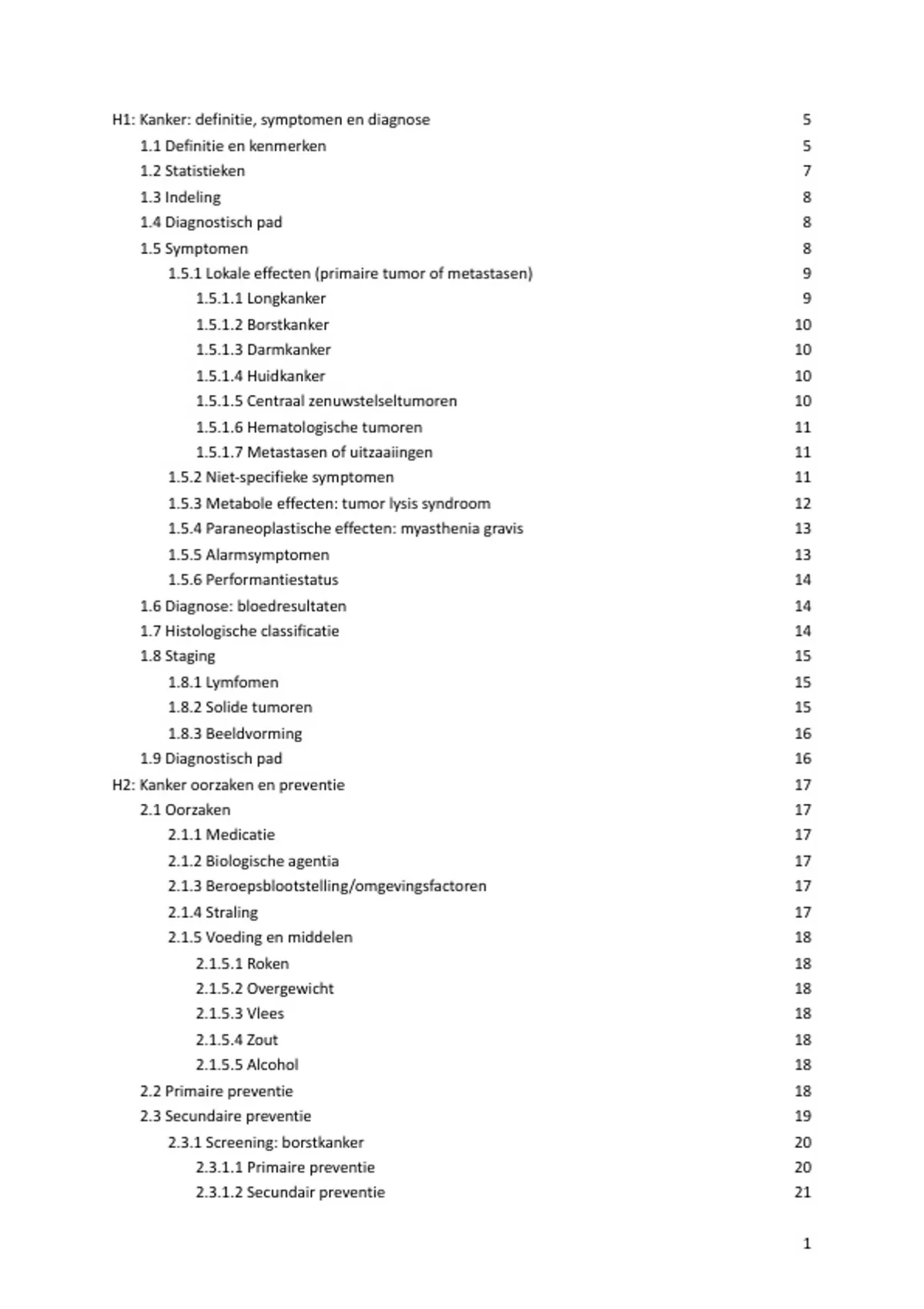 H1: Kanker: definitie, symptomen en diagnose 5
1.1 Definitie en kenmerken 5
1.2 Statistieken 7
1.3 Indeling 8
1.4 Diagnostisch pad 8
1.5 Symptomen 8
1.5.1 Lokale effecten (primaire tumor of metastasen) 9
1.5.1.1 Longkanker 9
1.5.1.2 Borstkanker 10
1.5.1.3 Darmkanker 10
1.5.1.4 Huidkanker 10
1.5.1.5 Centraal zenuwstelseltumoren 10
1.5.1.6 Hematologische tumoren 11
1.5.1.7 Metastasen of uitzaaiingen 11
1.5.2 Niet-specifieke symptomen 11
1.5.3 Metabole effecten: tumor lysis syndroom 12
1.5.4 Paraneoplastische effecten: myasthenia gravis 13
1.5.5 Alarmsymptomen 13
1.5.6 Performantiestatus 14
1.6 Diagnose: bloedresultaten 14
1.7 Histologische classificatie 14
1.8 Staging 15
1.8.1 Lymfomen 15
1.8.2 Solide tumoren 15
1.8.3 Beeldvorming 16
1.9 Diagnostisch pad 16
H2: Kanker oorzaken en preventie 17
2.1 Oorzaken 17
2.1.1 Medicatie 17
2.1.2 Biologische agentia 17
2.1.3 Beroepsblootstelling/omgevingsfactoren 17
2.1.4 Straling 17
2.1.5 Voeding en middelen 18
2.1.5.1 Roken 18
2.1.5.2 Overgewicht 18
2.1.5.3 Vlees 18
2.1.5.4 Zout 18
2.1.5.5 Alcohol 18
2.2 Primaire preventie 18
2.3 Secundaire preventie 19
2.3.1 Screening: borstkanker 20
2.3.1.1 Primaire preventie 20
2.3.1.2 Secundair preventie 21

1